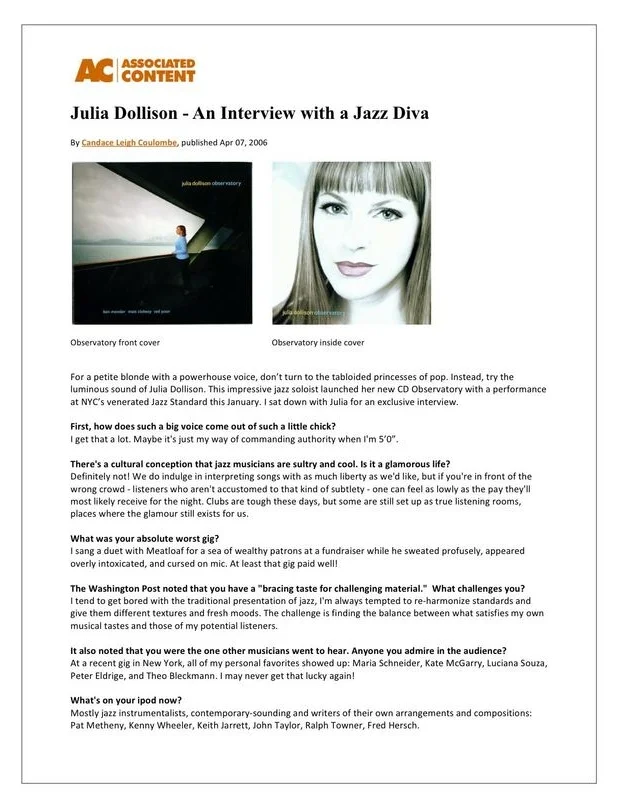 AC ASSOCIATED CONTENT

Julia Dollison - An Interview with a Jazz Diva

By Candace Leigh Coulombe, published Apr 07, 2006

julia dollison observatory

julia dollison observatory

Observatory front cover

Observatory inside cover

For a petite blonde with a powerhouse voice, don't turn to the tabloided princesses of pop. Instead, try the luminous sound of Julia Dollison. This impressive jazz soloist launched her new CD Observatory with a performance at NYC's venerated Jazz Standard this January. I sat down with Julia for an exclusive interview.

First, how does such a big voice come out of such a little chick?
I get that a lot. Maybe it's just my way of commanding authority when I'm 5'0".

There's a cultural conception that jazz musicians are sultry and cool. Is it a glamorous life?
Definitely not! We do indulge in interpreting songs with as much liberty as we'd like, but if you're in front of the wrong crowd - listeners who aren't accustomed to that kind of subtlety - one can feel as lowly as the pay they'll most likely receive for the night. Clubs are tough these days, but some are still set up as true listening rooms, places where the glamour still exists for us.

What was your absolute worst gig?
I sang a duet with Meatloaf for a sea of wealthy patrons at a fundraiser while he sweated profusely, appeared overly intoxicated, and cursed on mic. At least that gig paid well!

The Washington Post noted that you have a "bracing taste for challenging material." What challenges you?
I tend to get bored with the traditional presentation of jazz, I'm always tempted to re-harmonize standards and give them different textures and fresh moods. The challenge is finding the balance between what satisfies my own musical tastes and those of my potential listeners.

It also noted that you were the one other musicians went to hear. Anyone you admire in the audience?
At a recent gig in New York, all of my personal favorites showed up: Maria Schneider, Kate McGarry, Luciana Souza, Peter Eldrige, and Theo Bleckmann. I may never get that lucky again!

What's on your ipod now?
Mostly jazz instrumentalists, contemporary-sounding and writers of their own arrangements and compositions: Pat Metheny, Kenny Wheeler, Keith Jarrett, John Taylor, Ralph Towner, Fred Hersch.